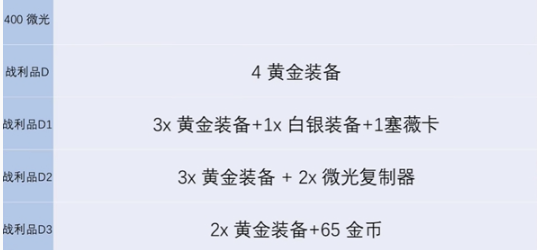 | 400 微光 | |
|---|---|
| 战利品D | 4 黄金装备 |
| 战利品D1 | 3x 黄金装备+1x 白银装备+1塞薇卡 |
| 战利品D2 | 3x 黄金装备 + 2x 微光复制器 |
| 战利品D3 | 2x 黄金装备+65 金币 |